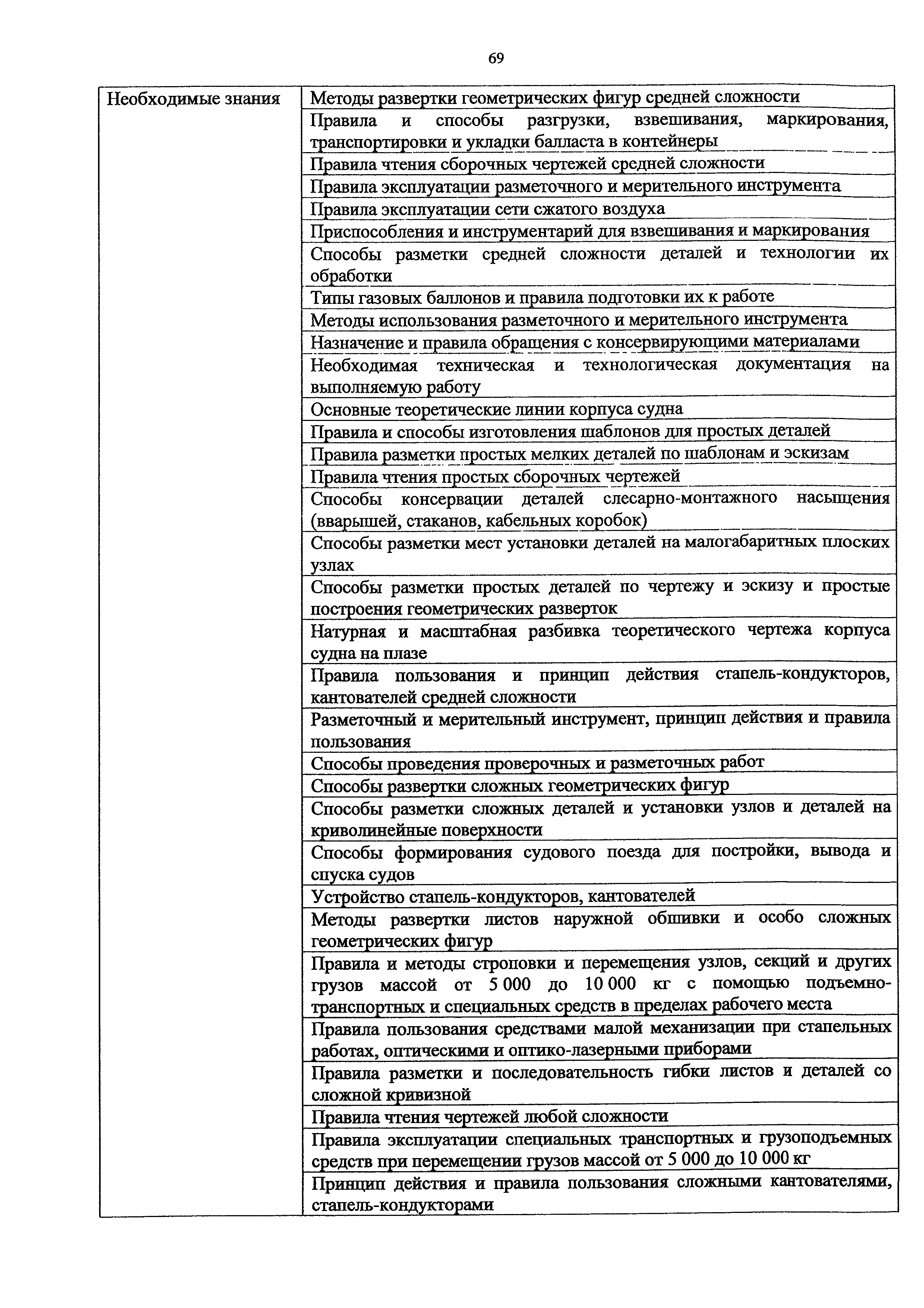 69

| Необходимые знания | Методы развертки геометрических фигур средней сложности |
|---|---|
| | Правила и способы разгрузки, взвешивания, маркирования, транспортировки и укладки балласта в контейнеры |
| | Правила чтения сборочных чертежей средней сложности |
| | Правила эксплуатации разметочного и мерительного инструмента |
| | Правила эксплуатации сети сжатого воздуха |
| | Приспособления и инструментарий для взвешивания и маркирования |
| | Способы разметки средней сложности деталей и технологии их обработки |
| | Типы газовых баллонов и правила подготовки их к работе |
| | Методы использования разметочного и мерительного инструмента |
| | Назначение и правила обращения с консервирующими материалами |
| | Необходимая техническая и технологическая документация на выполняемую работу |
| | Основные теоретические линии корпуса судна |
| | Правила и способы изготовления шаблонов для простых деталей |
| | Правила разметки простых мелких деталей по шаблонам и эскизам |
| | Правила чтения простых сборочных чертежей |
| | Способы консервации деталей слесарно-монтажного насыщения (вварышей, стаканов, кабельных коробок) |
| | Способы разметки мест установки деталей на малогабаритных плоских узлах |
| | Способы разметки простых деталей по чертежу и эскизу и простые построения геометрических разверток |
| | Натурная и масштабная разбивка теоретического чертежа корпуса судна на плазе |
| | Правила пользования и принцип действия стапель-кондукторов, кантователей средней сложности |
| | Разметочный и мерительный инструмент, принцип действия и правила пользования |
| | Способы проведения проверочных и разметочных работ |
| | Способы развертки сложных геометрических фигур |
| | Способы разметки сложных деталей и установки узлов и деталей на криволинейные поверхности |
| | Способы формирования судового поезда для постройки, вывода и спуска судов |
| | Устройство стапель-кондукторов, кантователей |
| | Методы развертки листов наружной обшивки и особо сложных геометрических фигур |
| | Правила и методы строповки и перемещения узлов, секций и других грузов массой от 5 000 до 10 000 кг с помощью подъемно-транспортных и специальных средств в пределах рабочего места |
| | Правила пользования средствами малой механизации при стапельных работах, оптическими и оптико-лазерными приборами |
| | Правила разметки и последовательность гибки листов и деталей со сложной кривизной |
| | Правила чтения чертежей любой сложности |
| | Правила эксплуатации специальных транспортных и грузоподъемных средств при перемещении грузов массой от 5 000 до 10 000 кг |
| | Принцип действия и правила пользования сложными кантователями, стапель-кондукторами |